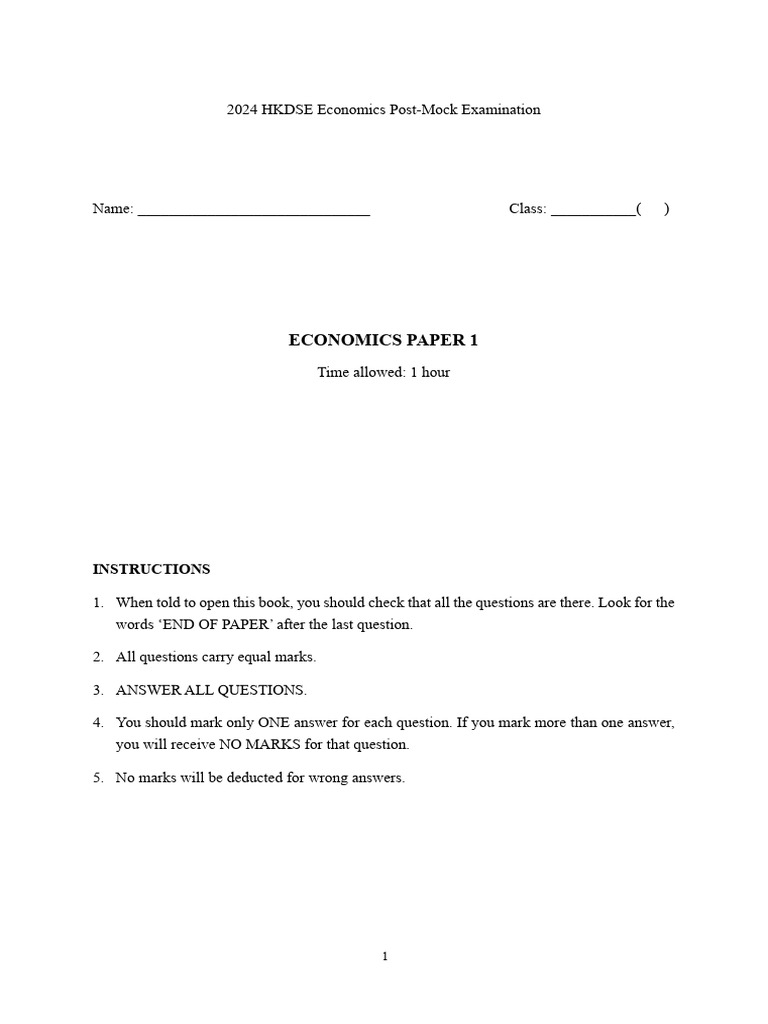 2024 HKDSE Economics Post-Mock Examination

Name: ____ Class: ____( )

ECONOMICS PAPER 1

Time allowed: 1 hour

INSTRUCTIONS

1. When told to open this book, you should check that all the questions are there. Look for the words 'END OF PAPER' after the last question.

2. All questions carry equal marks.

3. ANSWER ALL QUESTIONS.

4. You should mark only ONE answer for each question. If you mark more than one answer, you will receive NO MARKS for that question.

5. No marks will be deducted for wrong answers.

1